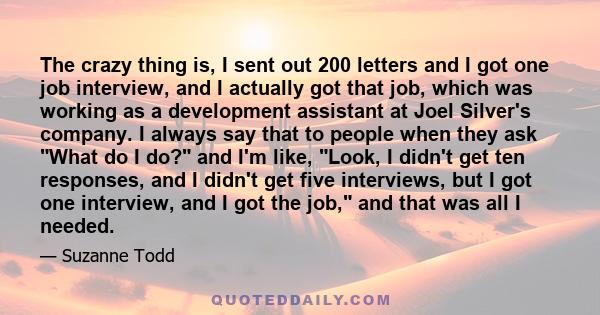 The crazy thing is, I sent out 200 letters and I got one job interview, and I actually got that job, which was working as a development assistant at Joel Silver's company. I always say that to people when they ask "What do I do?" and I'm like, "Look, I didn't get ten responses, and I didn't get five interviews, but I got one interview, and I got the job," and that was all I needed.

— Suzanne Todd

QUOTEDDAILY.COM